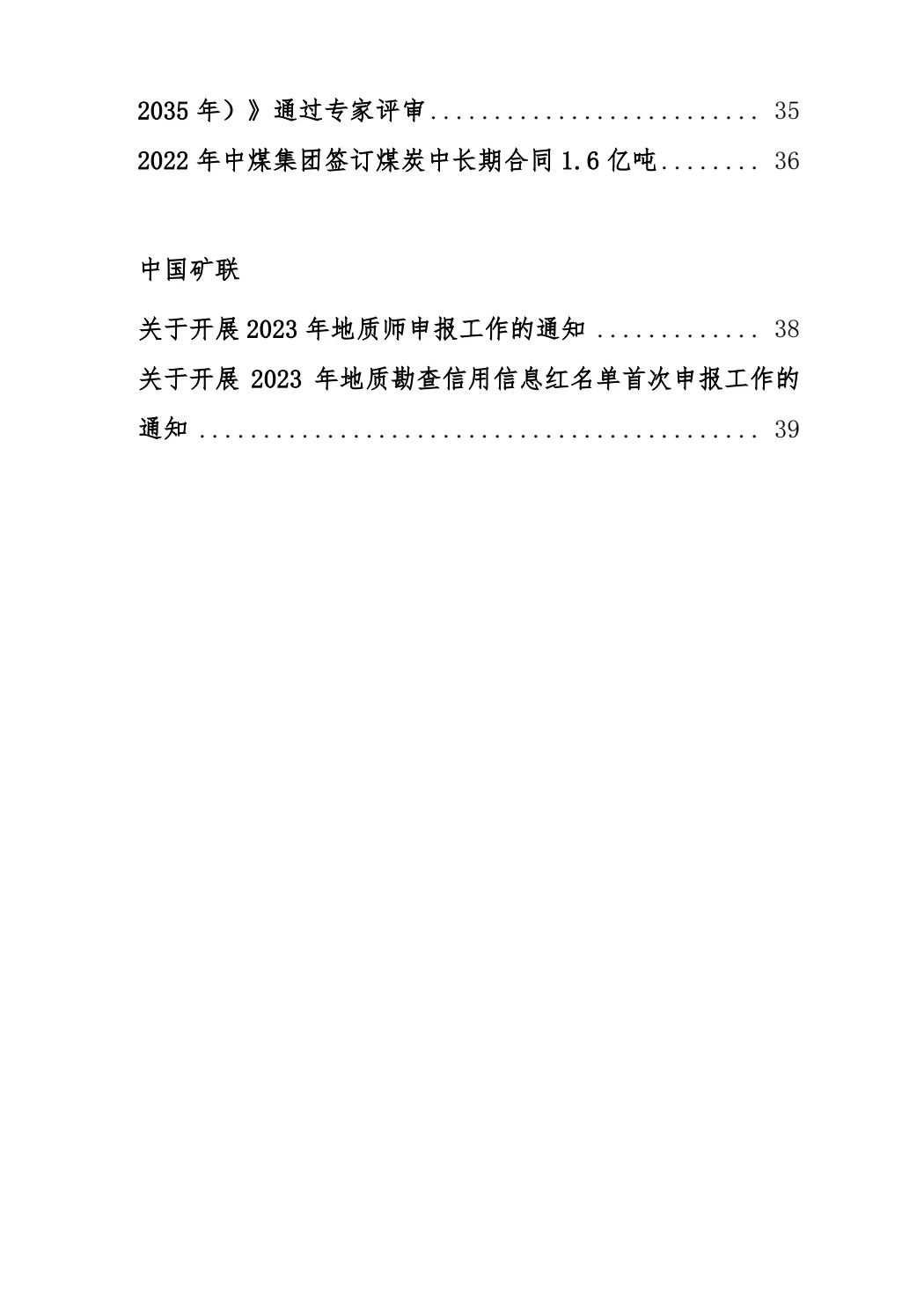 2035年）》通过专家评审 35
2022年中煤集团签订煤炭中长期合同1.6亿吨 36

中国矿联

关于开展2023年地质师申报工作的通知 38
关于开展2023年地质勘查信用信息红名单首次申报工作的通知 39